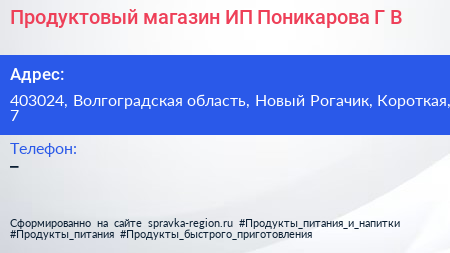 Продуктовый магазин ИП Поникарова Г В

Адрес:

403024, Волгоградская область, Новый Рогачик, Короткая, 7

Телефон:

–

Сформированно на сайте spravka-region.ru #Продукты_питания_и_напитки #Продукты_питания #Продукты_быстрого_приготовления